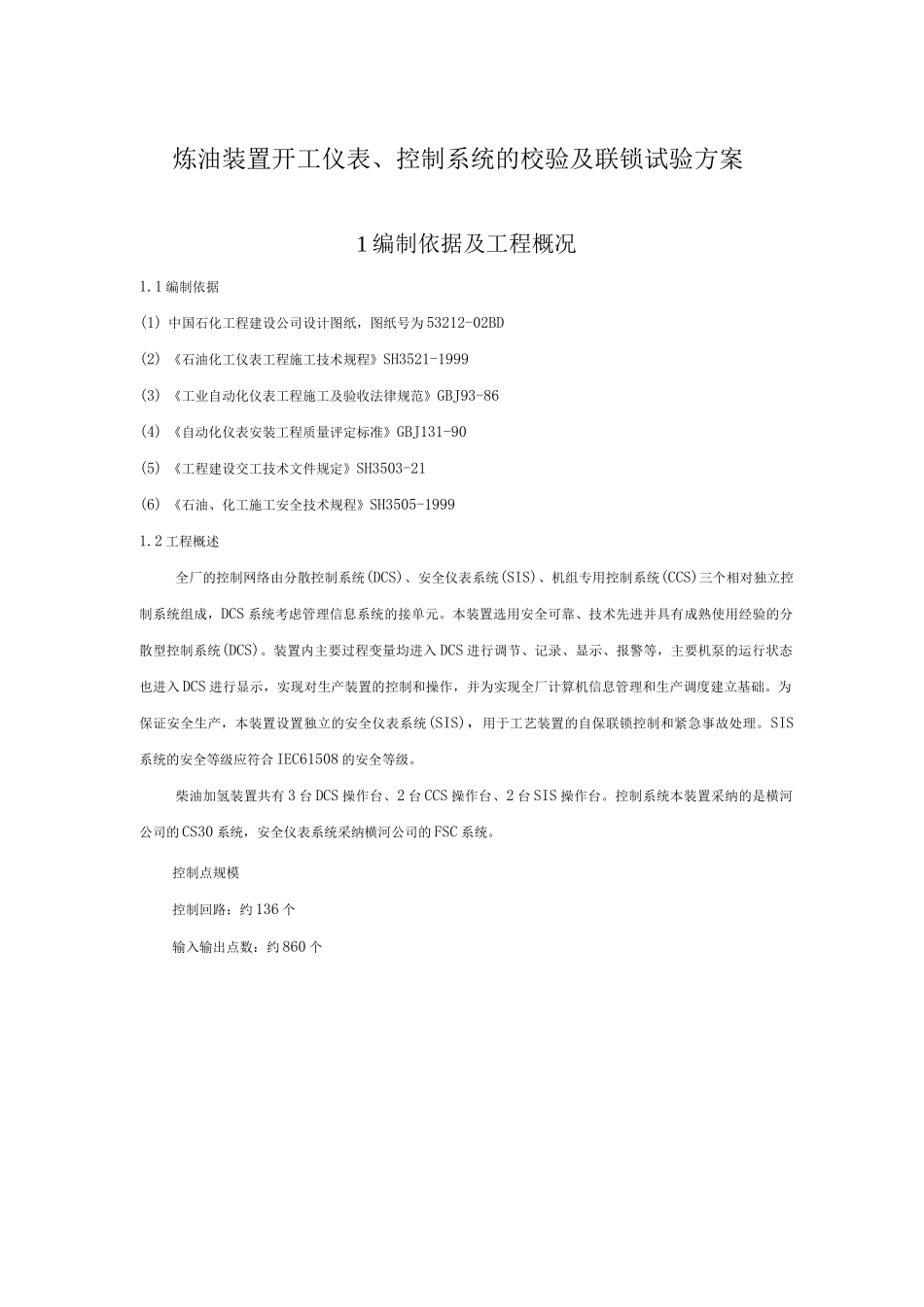 炼油装置开工仪表、控制系统的校验及联锁试验方案

1编制依据及工程概况

1.1编制依据

(1)中国石化工程建设公司设计图纸，图纸号为53212-02BD

(2)《石油化工仪表工程施工技术规程》SH3521-1999

(3)《工业自动化仪表工程施工及验收法律规范》GBJ93-86

(4)《自动化仪表安装工程质量评定标准》GBJ131-90

(5)《工程建设交工技术文件规定》SH3503-21

(6)《石油、化工施工安全技术规程》SH3505-1999

1.2工程概述

全厂的控制网络由分散控制系统(DCS)、安全仪表系统(SIS)、机组专用控制系统(CCS)三个相对独立控制系统组成，DCS系统考虑管理信息系统的接单元。本装置选用安全可靠、技术先进并具有成熟使用经验的分散型控制系统(DCS)。装置内主要过程变量均进入DCS进行调节、记录、显示、报警等，主要机泵的运行状态也进入DCS进行显示，实现对生产装置的控制和操作，并为实现全厂计算机信息管理和生产调度建立基础。为保证安全生产，本装置设置独立的安全仪表系统(SIS)，用于工艺装置的自保联锁控制和紧急事故处理。SIS系统的安全等级应符合IEC61508的安全等级。

柴油加氢装置共有3台DCS操作台、2台CCS操作台、2台SIS操作台。控制系统本装置采纳的是横河公司的CS30系统，安全仪表系统采纳横河公司的FSC系统。

控制点规模

控制回路：约136个

输入输出点数：约860个